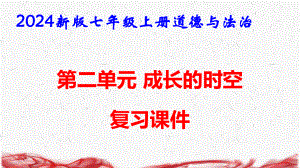 2024新版七年级上册道德与法治

第二单元 成长的时空

复习课件